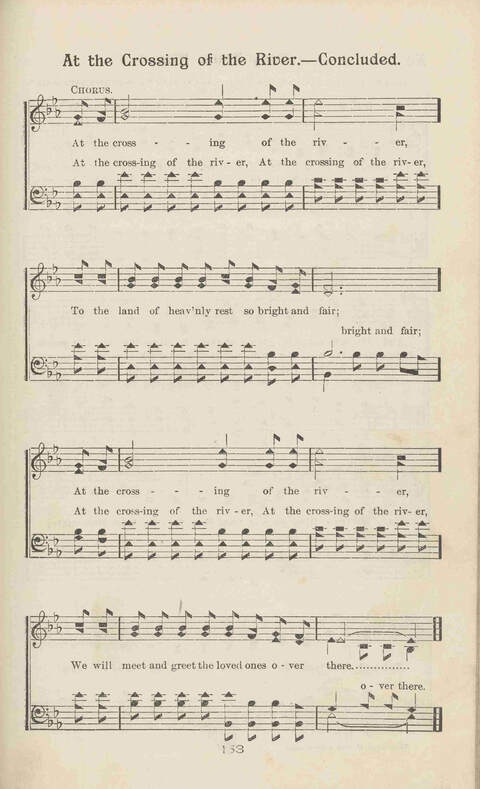 At the Crossing of the River.—Concluded.

CHORUS.

At the cross - - ing of the riv - - er,

At the cross-ing of the riv - er, At the crossing of the riv - er,

To the land of heav'nly rest so bright and fair;

bright and fair;

At the cross - - ing of the riv - - er,

At the cross-ing of the riv - er, At the cross-ing of the riv - er,

We will meet and greet the loved ones o - ver there................

o - ver there.

153